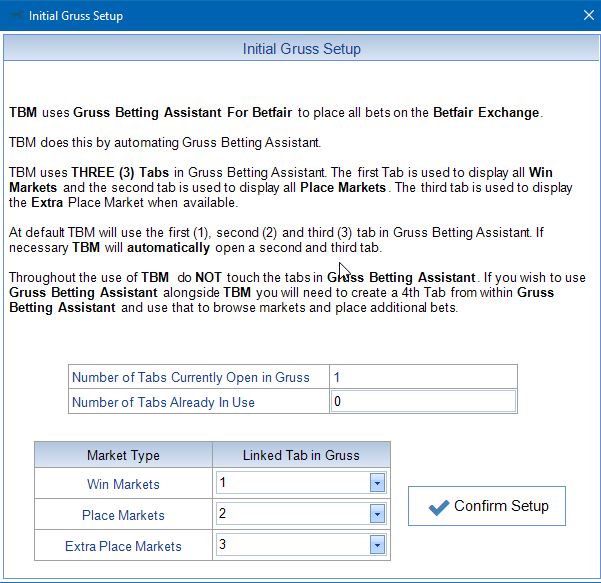 Initial Gruss Setup

Initial Gruss Setup

TBM uses Gruss Betting Assistant For Betfair to place all bets on the Betfair Exchange.

TBM does this by automating Gruss Betting Assistant.

TBM uses THREE (3) Tabs in Gruss Betting Assistant. The first Tab is used to display all Win Markets and the second tab is used to display all Place Markets. The third tab is used to display the Extra Place Market when available.

At default TBM will use the first (1), second (2) and third (3) tab in Gruss Betting Assistant. If necessary TBM will automatically open a second and third tab.

Throughout the use of TBM do NOT touch the tabs in Gruss Betting Assistant. If you wish to use Gruss Betting Assistant alongside TBM you will need to create a 4th Tab from within Gruss Betting Assistant and use that to browse markets and place additional bets.

| Number of Tabs Currently Open in Gruss | 1 |
|---|---|
| Number of Tabs Already In Use | 0 |

| Market Type | Linked Tab in Gruss |
|---|---|
| Win Markets | 1 |
| Place Markets | 2 |
| Extra Place Markets | 3 |

Confirm Setup